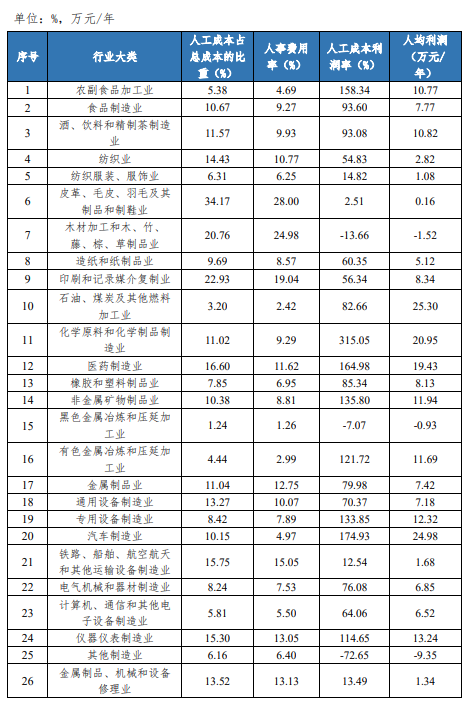 单位：%，万元/年

| 序号 | 行业大类 | 人工成本占总成本的比重（%） | 人事费用率（%） | 人工成本利润率（%） | 人均利润（万元/年） |
|---|---|---|---|---|---|
| 1 | 农副食品加工业 | 5.38 | 4.69 | 158.34 | 10.77 |
| 2 | 食品制造业 | 10.67 | 9.27 | 93.60 | 7.77 |
| 3 | 酒、饮料和精制茶制造业 | 11.57 | 9.93 | 93.08 | 10.82 |
| 4 | 纺织业 | 14.43 | 10.77 | 54.83 | 2.82 |
| 5 | 纺织服装、服饰业 | 6.31 | 6.25 | 14.82 | 1.08 |
| 6 | 皮革、毛皮、羽毛及其制品和制鞋业 | 34.17 | 28.00 | 2.51 | 0.16 |
| 7 | 木材加工和木、竹、藤、棕、草制品业 | 20.76 | 24.98 | -13.66 | -1.52 |
| 8 | 造纸和纸制品业 | 9.69 | 8.57 | 60.35 | 5.12 |
| 9 | 印刷和记录媒介复制业 | 22.93 | 19.04 | 56.34 | 8.34 |
| 10 | 石油、煤炭及其他燃料加工业 | 3.20 | 2.42 | 82.66 | 25.30 |
| 11 | 化学原料和化学制品制造业 | 11.02 | 9.29 | 315.05 | 20.95 |
| 12 | 医药制造业 | 16.60 | 11.62 | 164.98 | 19.43 |
| 13 | 橡胶和塑料制品业 | 7.85 | 6.95 | 85.34 | 8.13 |
| 14 | 非金属矿物制品业 | 10.38 | 8.81 | 135.80 | 11.94 |
| 15 | 黑色金属冶炼和压延加工业 | 1.24 | 1.26 | -7.07 | -0.93 |
| 16 | 有色金属冶炼和压延加工业 | 4.44 | 2.99 | 121.72 | 11.69 |
| 17 | 金属制品业 | 11.04 | 12.75 | 79.98 | 7.42 |
| 18 | 通用设备制造业 | 13.27 | 10.07 | 70.37 | 7.18 |
| 19 | 专用设备制造业 | 8.42 | 7.89 | 133.85 | 12.32 |
| 20 | 汽车制造业 | 10.15 | 4.97 | 174.93 | 24.98 |
| 21 | 铁路、船舶、航空航天和其他运输设备制造业 | 15.75 | 15.05 | 12.54 | 1.68 |
| 22 | 电气机械和器材制造业 | 8.24 | 7.53 | 76.08 | 6.85 |
| 23 | 计算机、通信和其他电子设备制造业 | 5.81 | 5.50 | 64.06 | 6.52 |
| 24 | 仪器仪表制造业 | 15.30 | 13.05 | 114.65 | 13.24 |
| 25 | 其他制造业 | 6.16 | 6.40 | -72.65 | -9.35 |
| 26 | 金属制品、机械和设备修理业 | 13.52 | 13.13 | 13.49 | 1.34 |